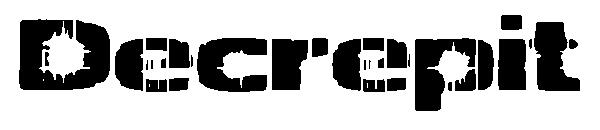 Decrepit